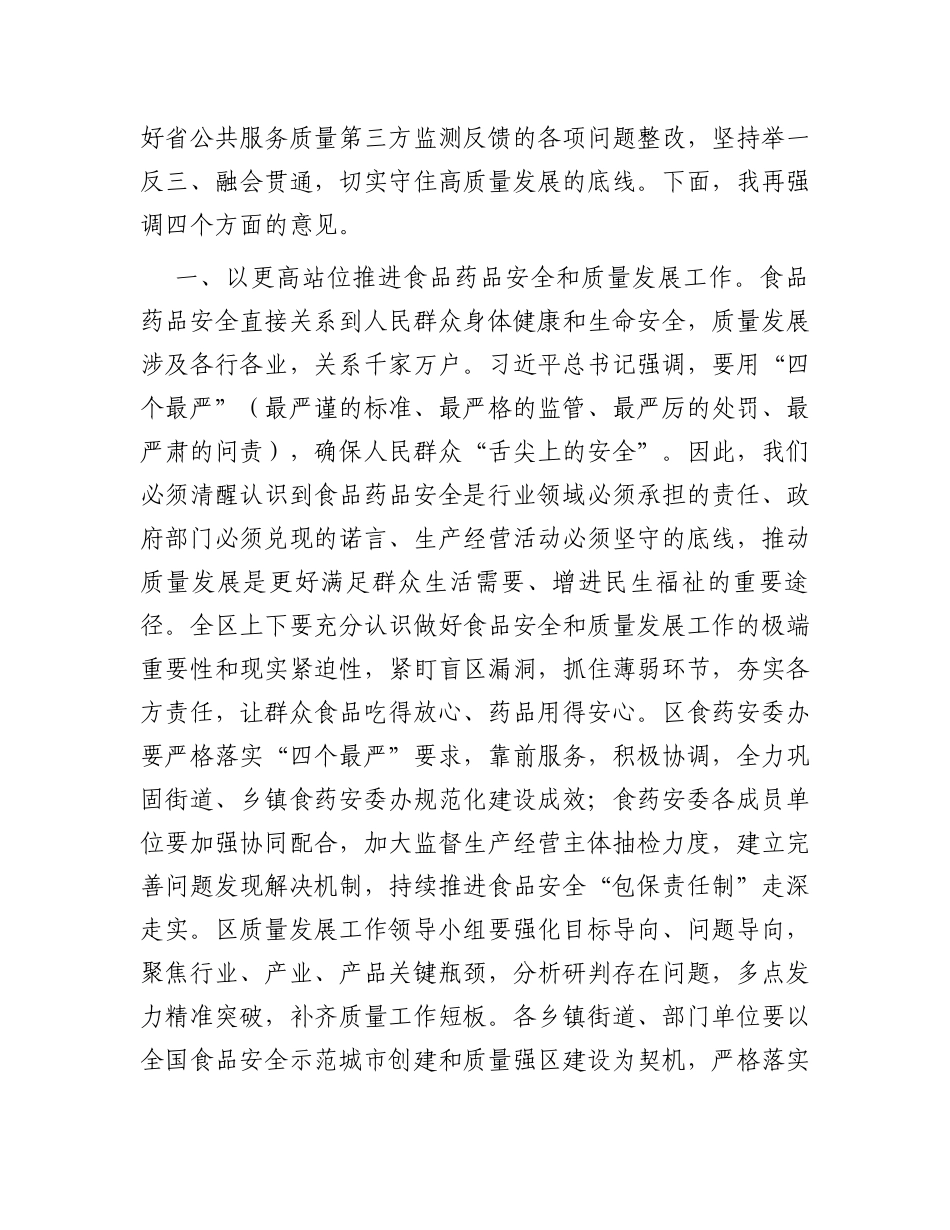 好省公共服务质量第三方监测反馈的各项问题整改，坚持举一反三、融会贯通，切实守住高质量发展的底线。下面，我再强调四个方面的意见。

一、以更高站位推进食品药品安全和质量发展工作。食品药品安全直接关系到人民群众身体健康和生命安全，质量发展涉及各行各业，关系千家万户。习近平总书记强调，要用“四个最严”（最严谨的标准、最严格的监管、最严厉的处罚、最严肃的问责），确保人民群众“舌尖上的安全”。因此，我们必须清醒认识到食品药品安全是行业领域必须承担的责任、政府部门必须兑现的诺言、生产经营活动必须坚守的底线，推动质量发展是更好满足群众生活需要、增进民生福祉的重要途径。全区上下要充分认识做好食品安全和质量发展工作的极端重要性和现实紧迫性，紧盯盲区漏洞，抓住薄弱环节，夯实各方责任，让群众食品吃得放心、药品用得安心。区食药安委办要严格落实“四个最严”要求，靠前服务，积极协调，全力巩固街道、乡镇食药安委办规范化建设成效；食药安委各成员单位要加强协同配合，加大监督生产经营主体抽检力度，建立完善问题发现解决机制，持续推进食品安全“包保责任制”走深走实。区质量发展工作领导小组要强化目标导向、问题导向，聚焦行业、产业、产品关键瓶颈，分析研判存在问题，多点发力精准突破，补齐质量工作短板。各乡镇街道、部门单位要以全国食品安全示范城市创建和质量强区建设为契机，严格落实